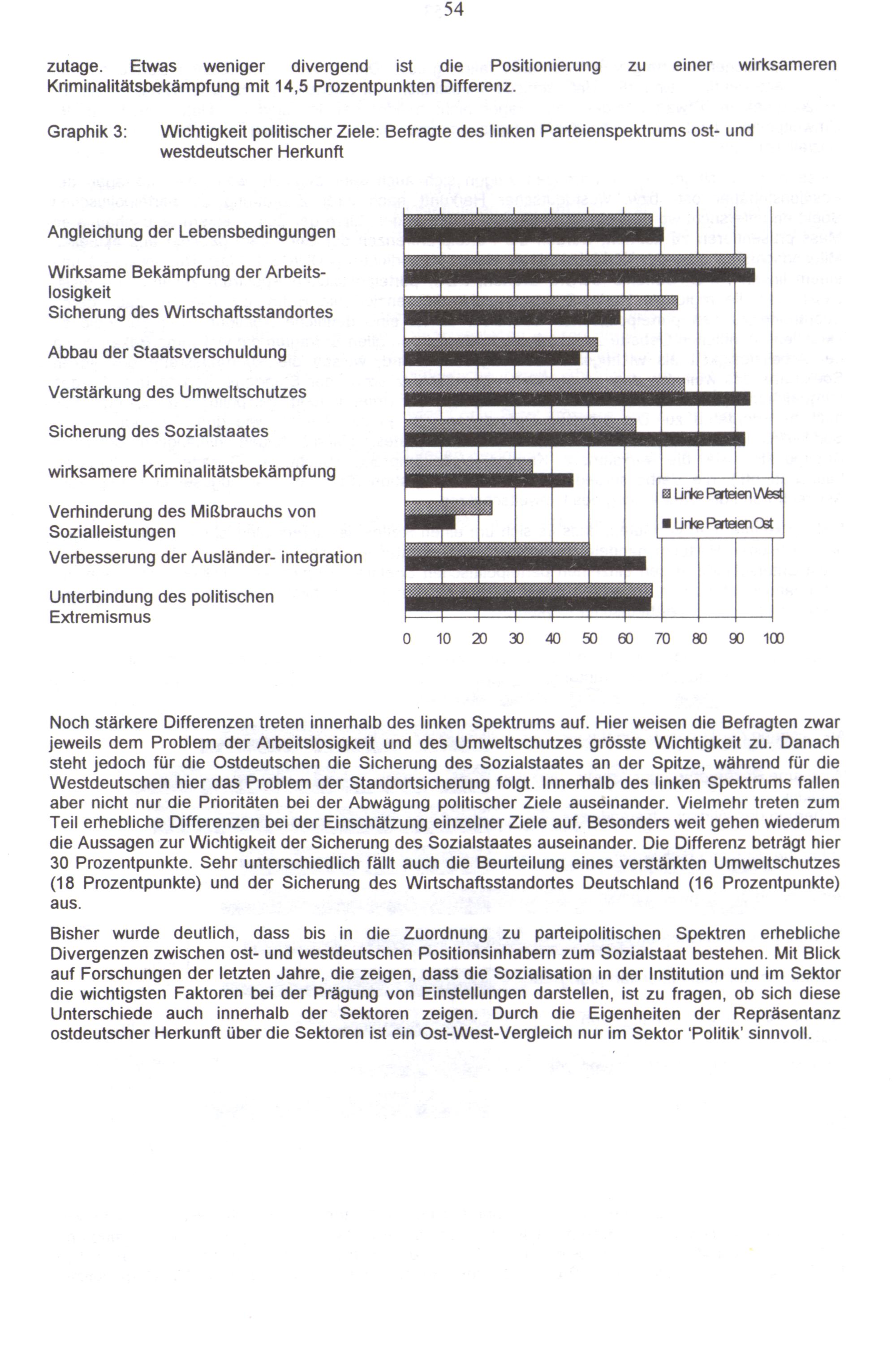 54

zutage. Etwas weniger divergend ist die Positionierung zu einer wirksameren Kriminalitätsbekämpfung mit 14,5 Prozentpunkten Differenz.

Graphik 3: Wichtigkeit politischer Ziele: Befragte des linken Parteienspektrums ost- und westdeutscher Herkunft

Angleichung der Lebensbedingungen

Wirksame Bekämpfung der Arbeitslosigkeit

Sicherung des Wirtschaftsstandortes

Abbau der Staatsverschuldung

Verstärkung des Umweltschutzes

Sicherung des Sozialstaates

wirksamere Kriminalitätsbekämpfung

Verhinderung des Mißbrauchs von Sozialleistungen

Verbesserung der Ausländer- integration

Unterbindung des politischen Extremismus

Linke Parteien West
Linke Parteien Ost

0 10 20 30 40 50 60 70 80 90 100

Noch stärkere Differenzen treten innerhalb des linken Spektrums auf. Hier weisen die Befragten zwar jeweils dem Problem der Arbeitslosigkeit und des Umweltschutzes grösste Wichtigkeit zu. Danach steht jedoch für die Ostdeutschen die Sicherung des Sozialstaates an der Spitze, während für die Westdeutschen hier das Problem der Standortsicherung folgt. Innerhalb des linken Spektrums fallen aber nicht nur die Prioritäten bei der Abwägung politischer Ziele auseinander. Vielmehr treten zum Teil erhebliche Differenzen bei der Einschätzung einzelner Ziele auf. Besonders weit gehen wiederum die Aussagen zur Wichtigkeit der Sicherung des Sozialstaates auseinander. Die Differenz beträgt hier 30 Prozentpunkte. Sehr unterschiedlich fällt auch die Beurteilung eines verstärkten Umweltschutzes (18 Prozentpunkte) und der Sicherung des Wirtschaftsstandortes Deutschland (16 Prozentpunkte) aus.

Bisher wurde deutlich, dass bis in die Zuordnung zu parteipolitischen Spektren erhebliche Divergenzen zwischen ost- und westdeutschen Positionsinhabern zum Sozialstaat bestehen. Mit Blick auf Forschungen der letzten Jahre, die zeigen, dass die Sozialisation in der Institution und im Sektor die wichtigsten Faktoren bei der Prägung von Einstellungen darstellen, ist zu fragen, ob sich diese Unterschiede auch innerhalb der Sektoren zeigen. Durch die Eigenheiten der Repräsentanz ostdeutscher Herkunft über die Sektoren ist ein Ost-West-Vergleich nur im Sektor 'Politik' sinnvoll.